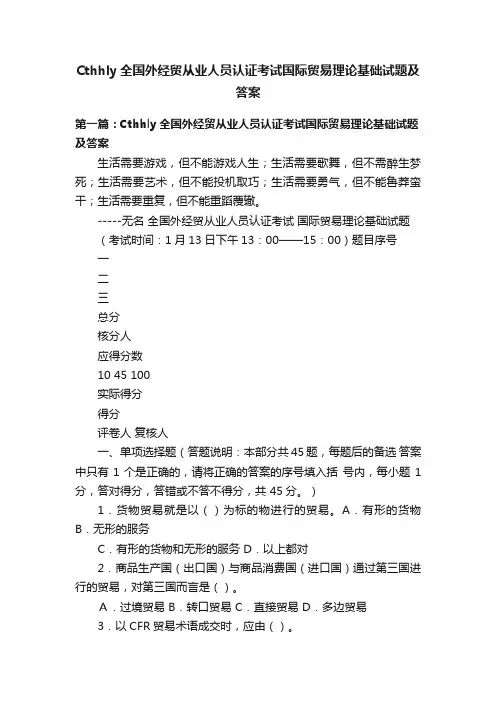 Cthhly 全国外经贸从业人员认证考试国际贸易理论基础试题及答案

第一篇：Cthhly 全国外经贸从业人员认证考试国际贸易理论基础试题及答案

生活需要游戏，但不能游戏人生；生活需要歌舞，但不需醉生梦死；生活需要艺术，但不能投机取巧；生活需要勇气，但不能鲁莽蛮干；生活需要重复，但不能重蹈覆辙。

-----无名 全国外经贸从业人员认证考试 国际贸易理论基础试题

（考试时间：1 月 13 日下午 13：00——15：00）题目序号

一

二

三

总分

核分人

应得分数

10 45 100

实际得分

得分

评卷人 复核人

一、单项选择题（答题说明：本部分共 45 题，每题后的备选 答案中只有 1 个是正确的，请将正确的答案的序号填入括 号内，每小题 1 分，答对得分，答错或不答不得分，共 45 分。）

1．货物贸易就是以（ ）为标的物进行的贸易。A．有形的货物 B．无形的服务

C．有形的货物和无形的服务 D．以上都对

2．商品生产国（出口国）与商品消费国（进口国）通过第三国进行的贸易，对第三国而言是（ ）。

A．过境贸易 B．转口贸易 C．直接贸易 D．多边贸易

3．以 CFR 贸易术语成交时，应由（ ）。